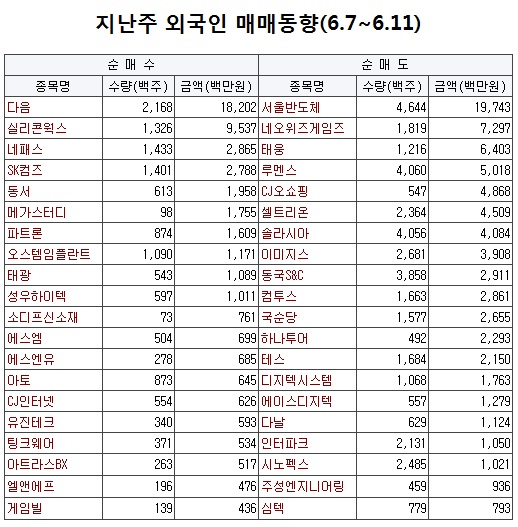 지난주 외국인 매매동향(6.7~6.11)

| 순 매 수 | | | 순 매 도 | | |
|---|---|---|---|---|---|
| 종목명 | 수량(백주) | 금액(백만원) | 종목명 | 수량(백주) | 금액(백만원) |
| 다음 | 2,168 | 18,202 | 서울반도체 | 4,644 | 19,743 |
| 실리콘웍스 | 1,326 | 9,537 | 네오위즈게임즈 | 1,819 | 7,297 |
| 네패스 | 1,433 | 2,865 | 태웅 | 1,216 | 6,403 |
| SK컴즈 | 1,401 | 2,788 | 루멘스 | 4,060 | 5,018 |
| 동서 | 613 | 1,958 | CJ오쇼핑 | 547 | 4,868 |
| 메가스터디 | 98 | 1,755 | 셀트리온 | 2,364 | 4,509 |
| 파트론 | 874 | 1,609 | 솔라시아 | 4,056 | 4,084 |
| 오스템임플란트 | 1,090 | 1,171 | 이미지스 | 2,681 | 3,908 |
| 태광 | 543 | 1,089 | 동국S&C | 3,858 | 2,911 |
| 성우하이텍 | 597 | 1,011 | 컴투스 | 1,663 | 2,861 |
| 소디프신소재 | 73 | 761 | 국순당 | 1,577 | 2,655 |
| 에스엠 | 504 | 699 | 하나투어 | 492 | 2,293 |
| 에스엔유 | 278 | 685 | 테스 | 1,684 | 2,150 |
| 아토 | 873 | 645 | 디지텍시스템 | 1,068 | 1,763 |
| CJ인터넷 | 554 | 626 | 에이스디지텍 | 557 | 1,279 |
| 유진테크 | 340 | 593 | 다날 | 629 | 1,124 |
| 팅크웨어 | 371 | 534 | 인터파크 | 2,131 | 1,050 |
| 아트라스BX | 263 | 517 | 시노펙스 | 2,485 | 1,021 |
| 엘앤에프 | 196 | 476 | 주성엔지니어링 | 459 | 936 |
| 게임빌 | 139 | 436 | 심텍 | 779 | 793 |